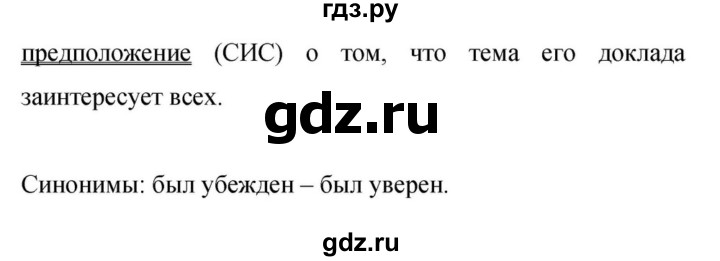 гдз.ру

предположение (СИС) о том, что тема его доклада заинтересует всех.

gdz.ru

Синонимы: был убежден – был уверен.

gdz.ru